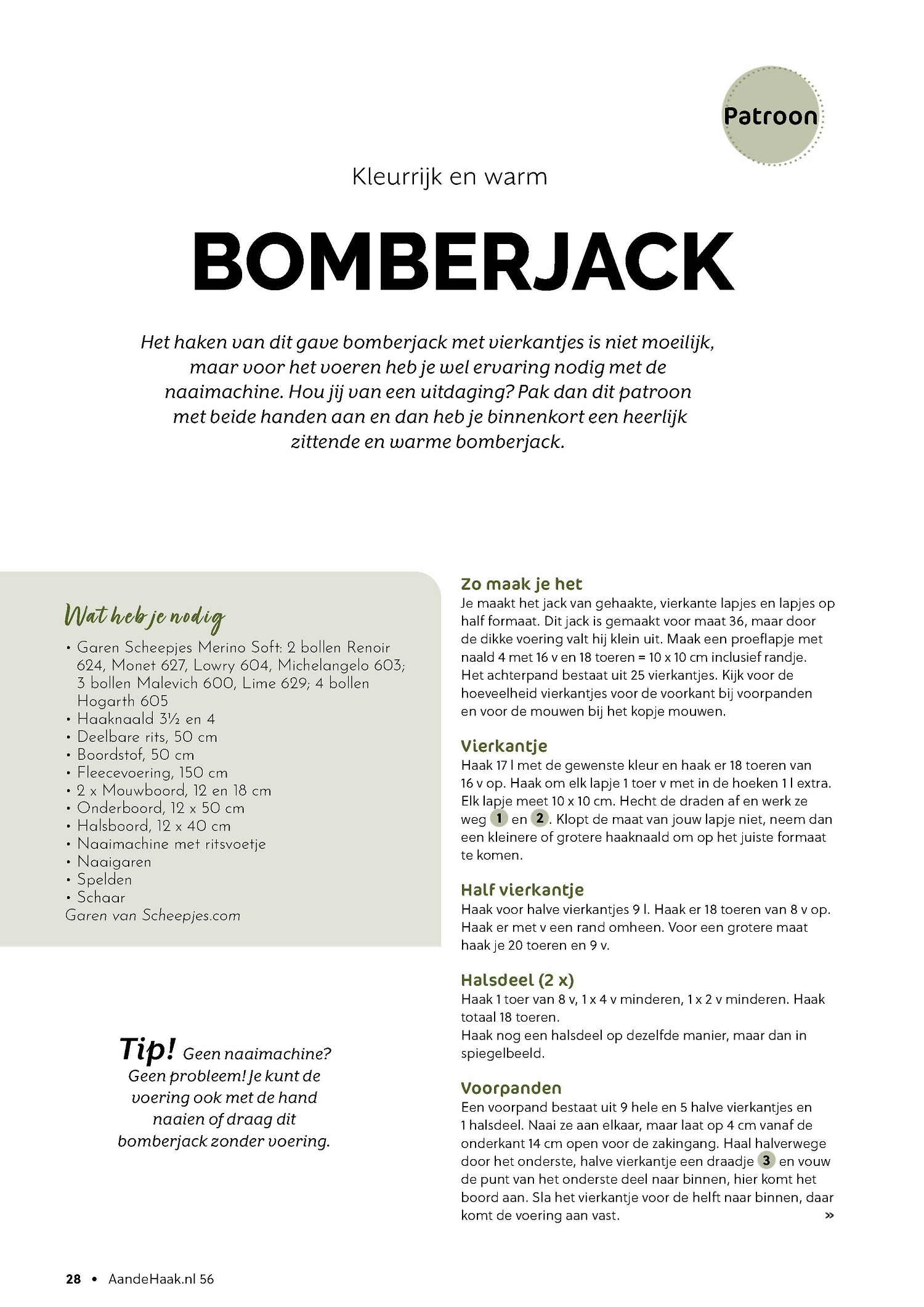 Patroon

Kleurrijk en warm

BOMBERJACK

Het haken van dit gave bomberjack met vierkantjes is niet moeilijk, maar voor het voeren heb je wel ervaring nodig met de naaimachine. Hou jij van een uitdaging? Pak dan dit patroon met beide handen aan en dan heb je binnenkort een heerlijk zittende en warme bomberjack.

Wat heb je nodig

• Garen Scheepjes Merino Soft: 2 bollen Renoir 624, Monet 627, Lowry 604, Michelangelo 603; 3 bollen Malevich 600, Lime 629; 4 bollen Hogarth 605
• Haaknaald 3½ en 4
• Deelbare rits, 50 cm
• Boordstof, 50 cm
• Fleecevoering, 150 cm
• 2 x Mouwboord, 12 en 18 cm
• Onderboord, 12 x 50 cm
• Halsboord, 12 x 40 cm
• Naaimachine met ritsvoetje
• Naaigaren
• Spelden
• Schaar
Garen van Scheepjes.com

Tip! Geen naaimachine? Geen probleem! Je kunt de voering ook met de hand naaien of draag dit bomberjack zonder voering.

Zo maak je het
Je maakt het jack van gehaakte, vierkante lapjes en lapjes op half formaat. Dit jack is gemaakt voor maat 36, maar door de dikke voering valt hij klein uit. Maak een proeflapje met naald 4 met 16 v en 18 toeren = 10 x 10 cm inclusief randje. Het achterpand bestaat uit 25 vierkantjes. Kijk voor de hoeveelheid vierkantjes voor de voorkant bij voorpanden en voor de mouwen bij het kopje mouwen.

Vierkantje
Haak 17 l met de gewenste kleur en haak er 18 toeren van 16 v op. Haak om elk lapje 1 toer v met in de hoeken 1 l extra. Elk lapje meet 10 x 10 cm. Hecht de draden af en werk ze weg 1 en 2. Klopt de maat van jouw lapje niet, neem dan een kleinere of grotere haaknaald om op het juiste formaat te komen.

Half vierkantje
Haak voor halve vierkantjes 9 l. Haak er 18 toeren van 8 v op. Haak er met v een rand omheen. Voor een grotere maat haak je 20 toeren en 9 v.

Halsdeel (2 x)
Haak 1 toer van 8 v, 1 x 4 v minderen, 1 x 2 v minderen. Haak totaal 18 toeren.
Haak nog een halsdeel op dezelfde manier, maar dan in spiegelbeeld.

Voorpanden
Een voorpand bestaat uit 9 hele en 5 halve vierkantjes en 1 halsdeel. Naai ze aan elkaar, maar laat op 4 cm vanaf de onderkant 14 cm open voor de zakingang. Haal halverwege door het onderste, halve vierkantje een draadje 3 en vouw de punt van het onderste deel naar binnen, hier komt het boord aan. Sla het vierkantje voor de helft naar binnen, daar komt de voering aan vast. »

28 • AandeHaak.nl 56